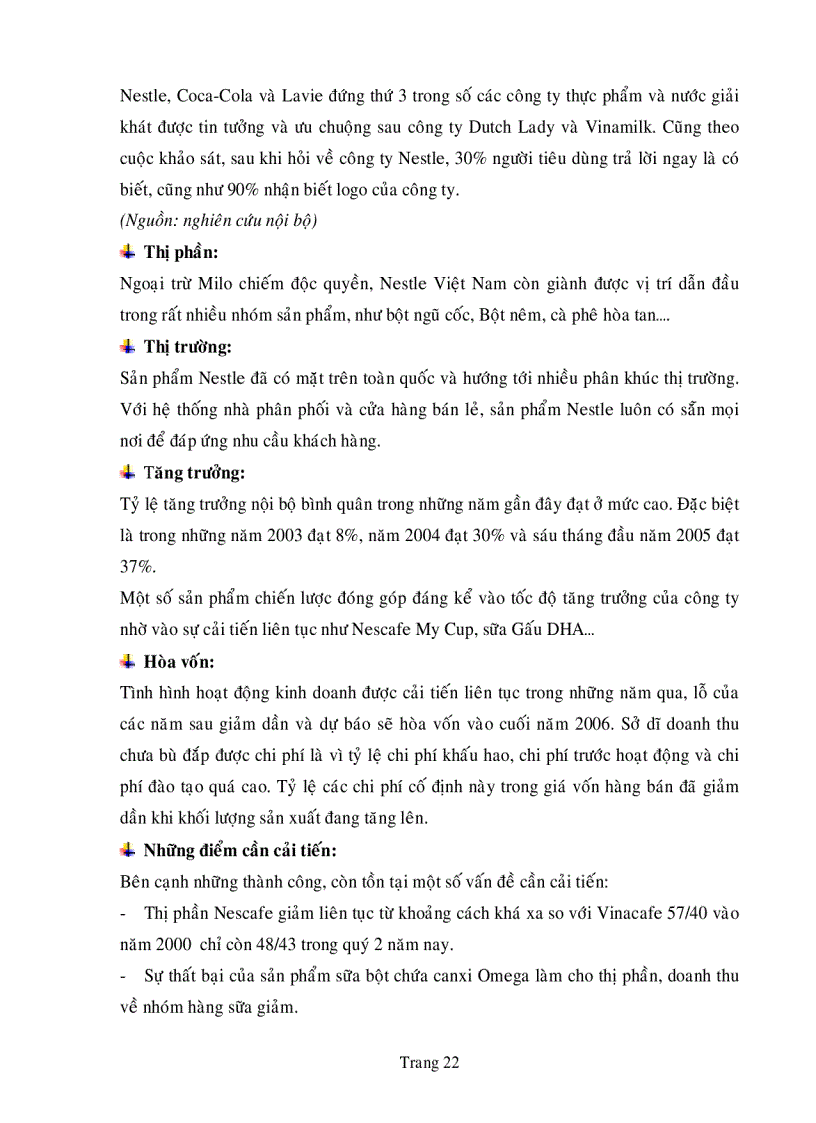 Nestle, Coca-Cola và Lavie đứng thứ 3 trong số các công ty thực phẩm và nước giải khát được tin tưởng và ưu chuộng sau công ty Dutch Lady và Vinamilk. Cũng theo cuộc khảo sát, sau khi hỏi về công ty Nestle, 30% người tiêu dùng trả lời ngay là có biết, cũng như 90% nhận biết logo của công ty.
(Nguồn: nghiên cứu nội bộ)

Thị phần:

Ngoại trừ Milo chiếm độc quyền, Nestle Việt Nam còn giành được vị trí dẫn đầu trong rất nhiều nhóm sản phẩm, như bột ngũ cốc, Bột nêm, cà phê hòa tan....

Thị trường:

Sản phẩm Nestle đã có mặt trên toàn quốc và hướng tới nhiều phân khúc thị trường. Với hệ thống nhà phân phối và cửa hàng bán lẻ, sản phẩm Nestle luôn có sẵn mọi nơi để đáp ứng nhu cầu khách hàng.

Tăng trưởng:

Tỷ lệ tăng trưởng nội bộ bình quân trong những năm gần đây đạt ở mức cao. Đặc biệt là trong những năm 2003 đạt 8%, năm 2004 đạt 30% và sáu tháng đầu năm 2005 đạt 37%.

Một số sản phẩm chiến lược đóng góp đáng kể vào tốc độ tăng trưởng của công ty nhờ vào sự cải tiến liên tục như Nescafe My Cup, sữa Gấu DHA...

Hòa vốn:

Tình hình hoạt động kinh doanh được cải tiến liên tục trong những năm qua, lỗ của các năm sau giảm dần và dự báo sẽ hòa vốn vào cuối năm 2006. Sở dĩ doanh thu chưa bù đắp được chi phí là vì tỷ lệ chi phí khấu hao, chi phí trước hoạt động và chi phí đào tạo quá cao. Tỷ lệ các chi phí cố định này trong giá vốn hàng bán đã giảm dần khi khối lượng sản xuất đang tăng lên.

Những điểm cần cải tiến:

Bên cạnh những thành công, còn tồn tại một số vấn đề cần cải tiến:

- Thị phần Nescafe giảm liên tục từ khoảng cách khá xa so với Vinacafe 57/40 vào năm 2000 chỉ còn 48/43 trong quý 2 năm nay.

- Sự thất bại của sản phẩm sữa bột chứa canxi Omega làm cho thị phần, doanh thu về nhóm hàng sữa giảm.

Trang 22